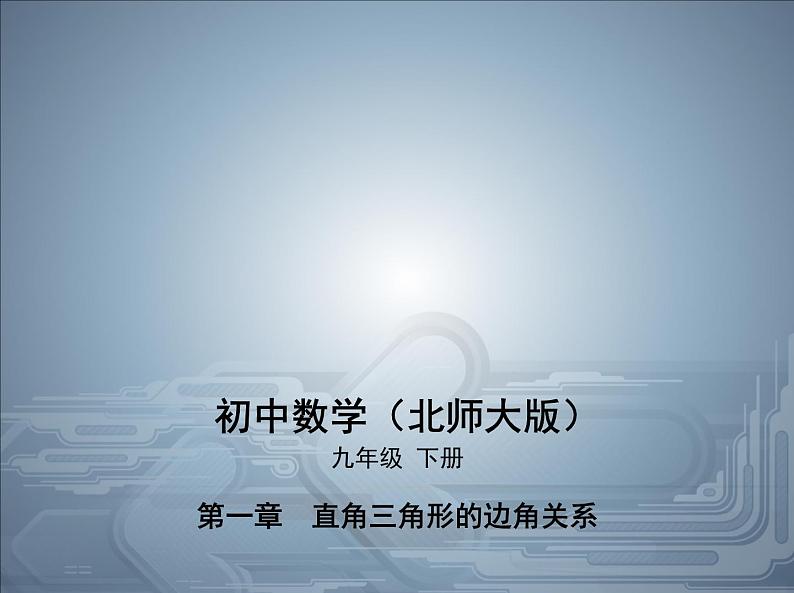 初中数学（北师大版）

九年级 下册

第一章 直角三角形的边角关系